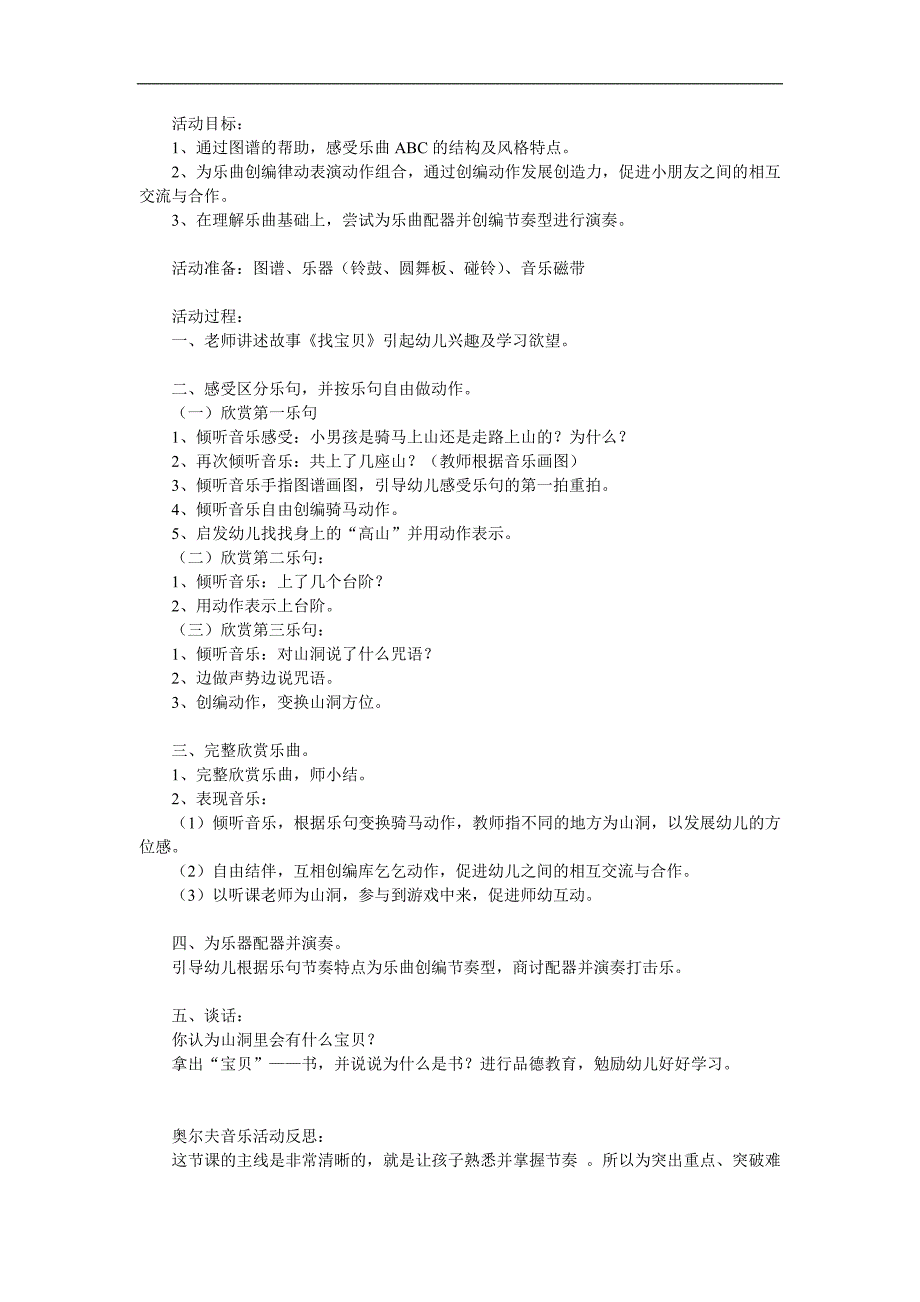 活动目标：
1、通过图谱的帮助，感受乐曲 ABC 的结构及风格特点。
2、为乐曲创编律动表演动作组合，通过创编动作发展创造力，促进小朋友之间的相互交流与合作。
3、在理解乐曲基础上，尝试为乐曲配器并创编节奏型进行演奏。

活动准备：图谱、乐器（铃鼓、圆舞板、碰铃）、音乐磁带

活动过程：
一、老师讲述故事《找宝贝》引起幼儿兴趣及学习欲望。

二、感受区分乐句，并按乐句自由做动作。
（一）欣赏第一乐句
1、倾听音乐感受：小男孩是骑马上山还是走路上山的？为什么？
2、再次倾听音乐：共上了几座山？（教师根据音乐画图）
3、倾听音乐手指图谱画图，引导幼儿感受乐句的第一拍重拍。
4、倾听音乐自由创编骑马动作。
5、启发幼儿找找身上的“高山”并用动作表示。
（二）欣赏第二乐句：
1、倾听音乐：上了几个台阶？
2、用动作表示上台阶。
（三）欣赏第三乐句：
1、倾听音乐：对山洞说了什么咒语？
2、边做声势边说咒语。
3、创编动作，变换山洞方位。

三、完整欣赏乐曲。
1、完整欣赏乐曲，师小结。
2、表现音乐：
（1）倾听音乐，根据乐句变换骑马动作，教师指不同的地方为山洞，以发展幼儿的方位感。
（2）自由结伴，互相创编库乞乞动作，促进幼儿之间的相互交流与合作。
（3）以听课老师为山洞，参与到游戏中来，促进师幼互动。

四、为乐器配器并演奏。
引导幼儿根据乐句节奏特点为乐曲创编节奏型，商讨配器并演奏打击乐。

五、谈话：
你认为山洞里会有什么宝贝？
拿出“宝贝”——书，并说说为什么是书？进行品德教育，勉励幼儿好好学习。

奥尔夫音乐活动反思：
这节课的主线是非常清晰的，就是让孩子熟悉并掌握节奏 。所以为突出重点、突破难